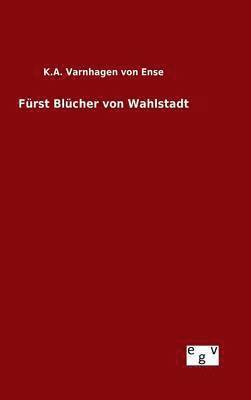 K.A. Varnhagen von Ense

Fürst Blücher von Wahlstadt

egv